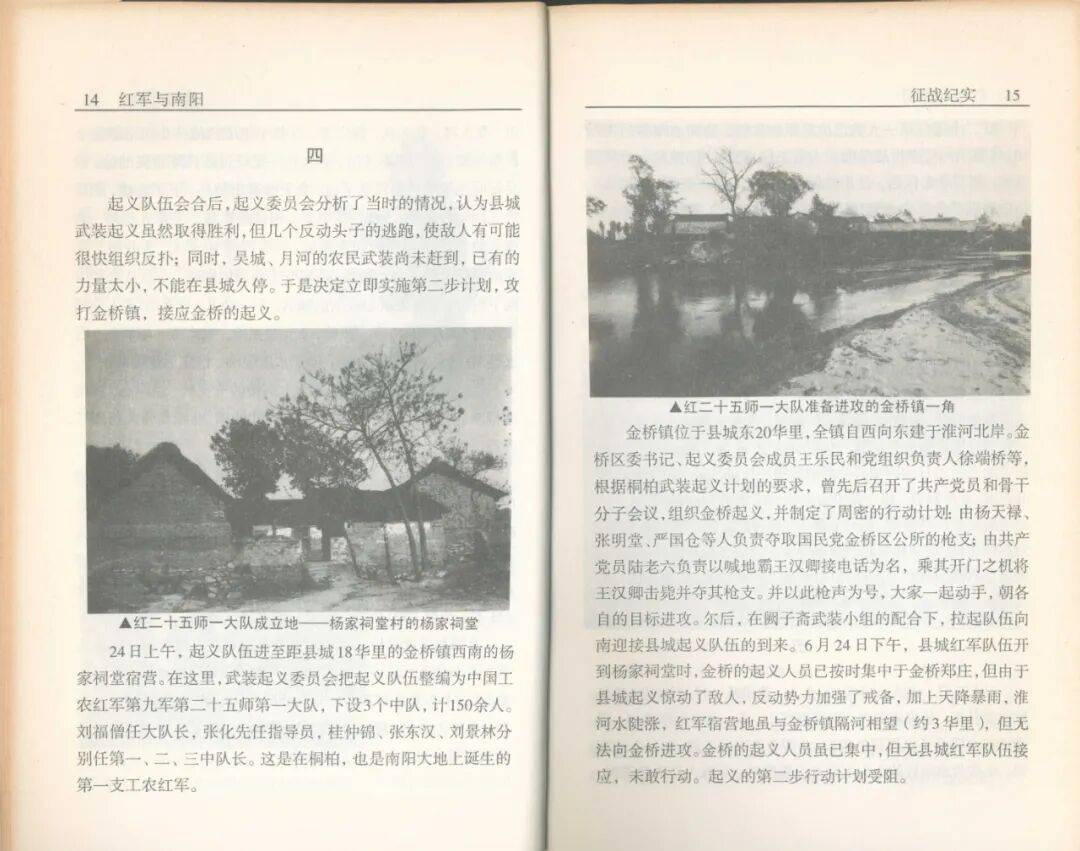 14 红军与南阳

四

起义队伍会合后，起义委员会分析了当时的情况，认为县城武装起义虽然取得胜利，但几个反动头子的逃跑，使敌人有可能很快组织反扑；同时，吴城、月河的农民武装尚未赶到，已有的力量太小，不能在县城久停。于是决定立即实施第二步计划，攻打金桥镇，接应金桥的起义。

▲红二十五师一大队成立地——杨家祠堂村的杨家祠堂

24日上午，起义队伍进至距县城18华里的金桥镇西南的杨家祠堂宿营。在这里，武装起义委员会把起义队伍整编为中国工农红军第九军第二十五师第一大队，下设3个中队，计150余人。刘福僧任大队长，张化先任指导员，桂仲锦、张东汉、刘景林分别任第一、二、三中队长。这是在桐柏，也是南阳大地上诞生的第一支工农红军。

征战纪实 15

▲红二十五师一大队准备进攻的金桥镇一角

金桥镇位于县城东20华里，全镇自西向东建于淮河北岸。金桥区委书记、起义委员会成员王乐民和党组织负责人徐端桥等，根据桐柏武装起义计划的要求，曾先后召开了共产党员和骨干分子会议，组织金桥起义，并制定了周密的行动计划：由杨天禄、张明堂、严国仓等人负责夺取国民党金桥区公所的枪支；由共产党员陆老六负责以喊地霸王汉卿接电话为名，乘其开门之机将王汉卿击毙并夺其枪支。并以此枪声为号，大家一起动手，朝各自的目标进攻。尔后，在阙子斋武装小组的配合下，拉起队伍向南迎接县城起义队伍的到来。6月24日下午，县城红军队伍开到杨家祠堂时，金桥的起义人员已按时集中于金桥郑庄，但由于县城起义惊动了敌人，反动势力加强了戒备，加上天降暴雨，淮河水陡涨，红军宿营地虽与金桥镇隔河相望（约3华里），但无法向金桥进攻。金桥的起义人员虽已集中，但无县城红军队伍接应，未敢行动。起义的第二步行动计划受阻。